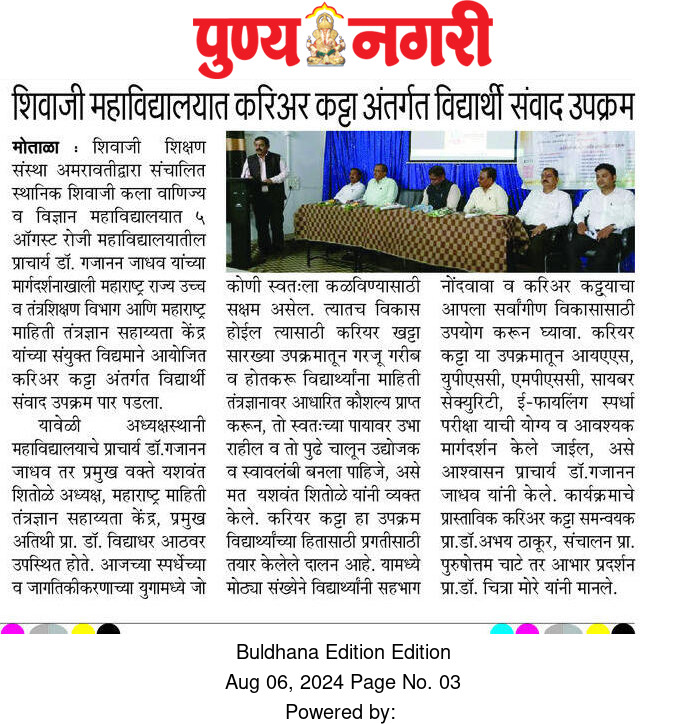 पुण्य नगरी

शिवाजी महाविद्यालयात करिअर कट्टा अंतर्गत विद्यार्थी संवाद उपक्रम

मोताळा : शिवाजी शिक्षण संस्था अमरावतीद्वारा संचालित स्थानिक शिवाजी कला वाणिज्य व विज्ञान महाविद्यालयात ५ ऑगस्ट रोजी महाविद्यालयातील प्राचार्य डॉ. गजानन जाधव यांच्या मार्गदर्शनाखाली महाराष्ट्र राज्य उच्च व तंत्रशिक्षण विभाग आणि महाराष्ट्र माहिती तंत्रज्ञान सहाय्यता केंद्र यांच्या संयुक्त विद्यमाने आयोजित करिअर कट्टा अंतर्गत विद्यार्थी संवाद उपक्रम पार पडला.

यावेळी अध्यक्षस्थानी महाविद्यालयाचे प्राचार्य डॉ.गजानन जाधव तर प्रमुख वक्ते यशवंत शितोळे अध्यक्ष, महाराष्ट्र माहिती तंत्रज्ञान सहाय्यता केंद्र, प्रमुख अतिथी प्रा. डॉ. विद्याधर आठवर उपस्थित होते. आजच्या स्पर्धेच्या व जागतिकीकरणाच्या युगामध्ये जो कोणी स्वतःला कळविण्यासाठी सक्षम असेल. त्यातच विकास होईल त्यासाठी करियर खट्टा सारख्या उपक्रमातून गरजू गरीब व होतकरू विद्यार्थ्यांना माहिती तंत्रज्ञानावर आधारित कौशल्य प्राप्त करून, तो स्वतःच्या पायावर उभा राहील व तो पुढे चालून उद्योजक व स्वावलंबी बनला पाहिजे, असे मत यशवंत शितोळे यांनी व्यक्त केले. करियर कट्टा हा उपक्रम विद्यार्थ्यांच्या हितासाठी प्रगतीसाठी तयार केलेले दालन आहे. यामध्ये मोठ्या संख्येने विद्यार्थ्यांनी सहभाग नोंदवावा व करिअर कट्ट्याचा आपला सर्वांगीण विकासासाठी उपयोग करून घ्यावा. करियर कट्टा या उपक्रमातून आयएएस, युपीएससी, एमपीएससी, सायबर सेक्युरिटी, ई-फायलिंग स्पर्धा परीक्षा याची योग्य व आवश्यक मार्गदर्शन केले जाईल, असे आश्वासन प्राचार्य डॉ.गजानन जाधव यांनी केले. कार्यक्रमाचे प्रास्ताविक करिअर कट्टा समन्वयक प्रा.डॉ.अभय ठाकूर, संचालन प्रा. पुरुषोत्तम चाटे तर आभार प्रदर्शन प्रा.डॉ. चित्रा मोरे यांनी मानले.

Buldhana Edition Edition
Aug 06, 2024 Page No. 03
Powered by: